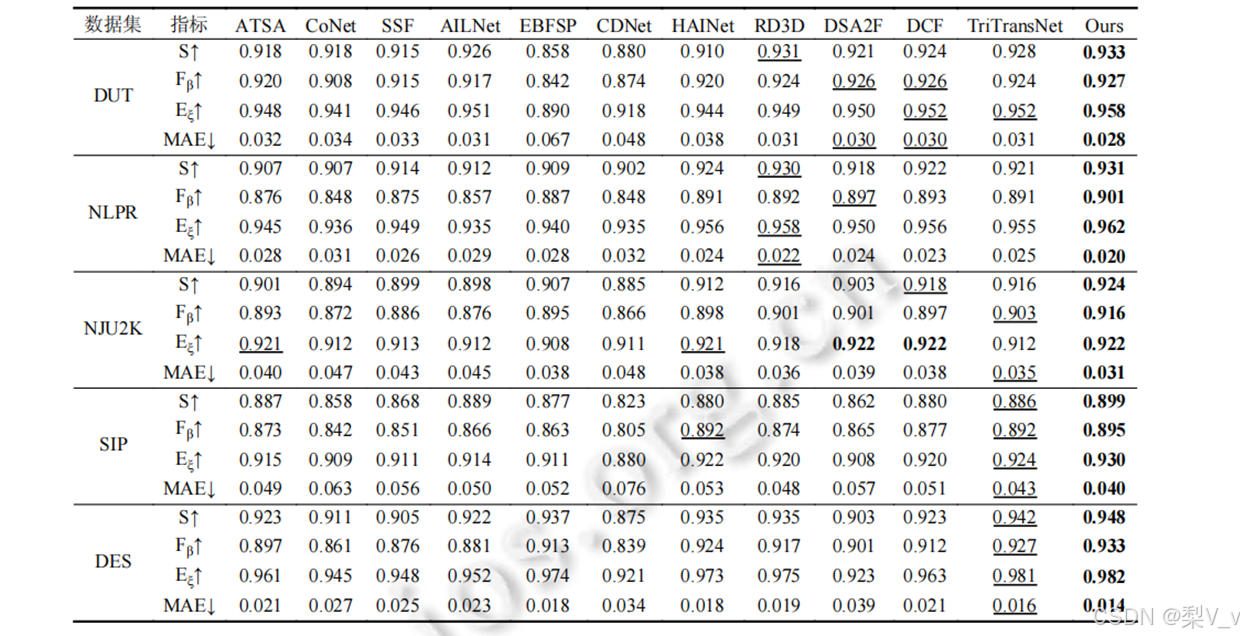 | 数据集 | 指标 | ATSA | CoNet | SSF | AILNet | EBFSP | CDNet | HAINet | RD3D | DSA2F | DCF | TriTransNet | Ours |
|---|---|---|---|---|---|---|---|---|---|---|---|---|---|
| DUT | S↑ | 0.918 | 0.918 | 0.915 | 0.926 | 0.858 | 0.880 | 0.910 | 0.931 | 0.921 | 0.924 | 0.928 | 0.933 |
|  | $F_\beta$↑ | 0.920 | 0.908 | 0.915 | 0.917 | 0.842 | 0.874 | 0.920 | 0.924 | 0.926 | 0.926 | 0.924 | 0.927 |
|  | $E_\xi$↑ | 0.948 | 0.941 | 0.946 | 0.951 | 0.890 | 0.918 | 0.944 | 0.949 | 0.950 | 0.952 | 0.952 | 0.958 |
|  | MAE↓ | 0.032 | 0.034 | 0.033 | 0.031 | 0.067 | 0.048 | 0.038 | 0.031 | 0.030 | 0.030 | 0.031 | 0.028 |
| NLPR | S↑ | 0.907 | 0.907 | 0.914 | 0.912 | 0.909 | 0.902 | 0.924 | 0.930 | 0.918 | 0.922 | 0.921 | 0.931 |
|  | $F_\beta$↑ | 0.876 | 0.848 | 0.875 | 0.857 | 0.887 | 0.848 | 0.891 | 0.892 | 0.897 | 0.893 | 0.891 | 0.901 |
|  | $E_\xi$↑ | 0.945 | 0.936 | 0.949 | 0.935 | 0.940 | 0.935 | 0.956 | 0.958 | 0.950 | 0.956 | 0.955 | 0.962 |
|  | MAE↓ | 0.028 | 0.031 | 0.026 | 0.029 | 0.028 | 0.032 | 0.024 | 0.022 | 0.024 | 0.023 | 0.025 | 0.020 |
| NJU2K | S↑ | 0.901 | 0.894 | 0.899 | 0.898 | 0.907 | 0.885 | 0.912 | 0.916 | 0.903 | 0.918 | 0.916 | 0.924 |
|  | $F_\beta$↑ | 0.893 | 0.872 | 0.886 | 0.876 | 0.895 | 0.866 | 0.898 | 0.901 | 0.901 | 0.897 | 0.903 | 0.916 |
|  | $E_\xi$↑ | 0.921 | 0.912 | 0.913 | 0.912 | 0.908 | 0.911 | 0.921 | 0.918 | 0.922 | 0.922 | 0.912 | 0.922 |
|  | MAE↓ | 0.040 | 0.047 | 0.043 | 0.045 | 0.038 | 0.048 | 0.038 | 0.036 | 0.039 | 0.038 | 0.035 | 0.031 |
| SIP | S↑ | 0.887 | 0.858 | 0.868 | 0.889 | 0.877 | 0.823 | 0.880 | 0.885 | 0.862 | 0.880 | 0.886 | 0.899 |
|  | $F_\beta$↑ | 0.873 | 0.842 | 0.851 | 0.866 | 0.863 | 0.805 | 0.892 | 0.874 | 0.865 | 0.877 | 0.892 | 0.895 |
|  | $E_\xi$↑ | 0.915 | 0.909 | 0.911 | 0.914 | 0.911 | 0.880 | 0.922 | 0.920 | 0.908 | 0.920 | 0.924 | 0.930 |
|  | MAE↓ | 0.049 | 0.063 | 0.056 | 0.050 | 0.052 | 0.076 | 0.053 | 0.048 | 0.057 | 0.051 | 0.043 | 0.040 |
| DES | S↑ | 0.923 | 0.911 | 0.905 | 0.922 | 0.937 | 0.875 | 0.935 | 0.935 | 0.903 | 0.923 | 0.942 | 0.948 |
|  | $F_\beta$↑ | 0.897 | 0.861 | 0.876 | 0.881 | 0.913 | 0.839 | 0.924 | 0.917 | 0.901 | 0.912 | 0.927 | 0.933 |
|  | $E_\xi$↑ | 0.961 | 0.945 | 0.948 | 0.952 | 0.974 | 0.921 | 0.973 | 0.975 | 0.923 | 0.963 | 0.981 | 0.982 |
|  | MAE↓ | 0.021 | 0.027 | 0.025 | 0.023 | 0.018 | 0.034 | 0.018 | 0.019 | 0.039 | 0.021 | 0.016 | 0.014 |

CSDN @梨V_v